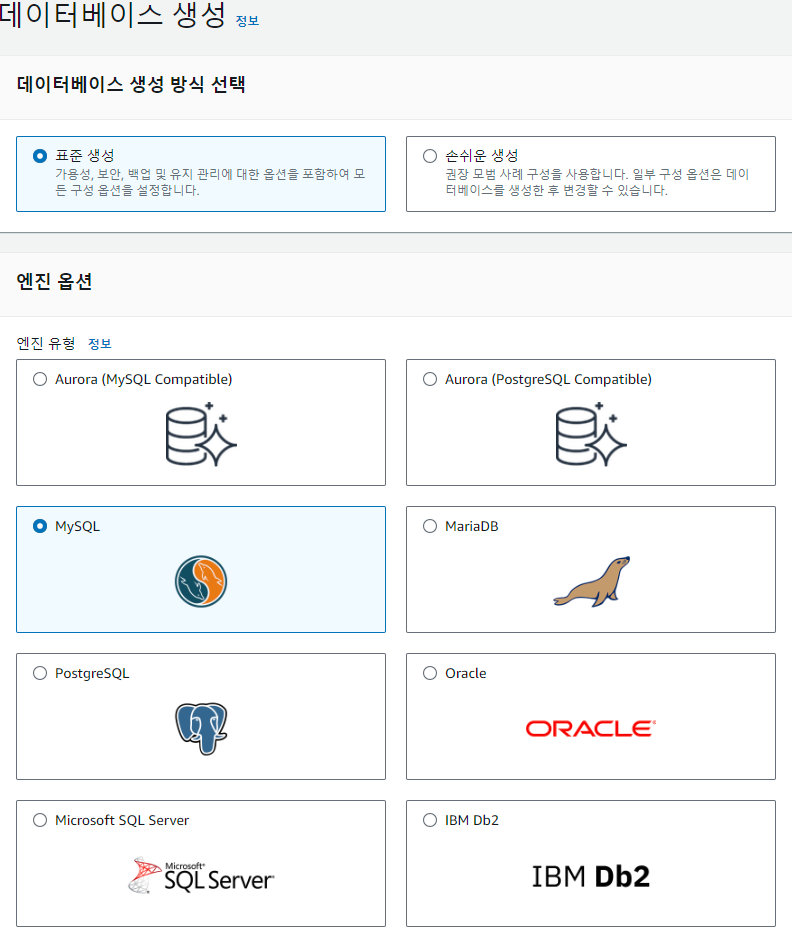 데이터베이스 생성 정보

데이터베이스 생성 방식 선택

표준 생성
가용성, 보안, 백업 및 유지 관리에 대한 옵션을 포함하여 모든 구성 옵션을 설정합니다.

손쉬운 생성
권장 모범 사례 구성을 사용합니다. 일부 구성 옵션은 데이터베이스를 생성한 후 변경할 수 있습니다.

엔진 옵션

엔진 유형 정보

Aurora (MySQL Compatible)

Aurora (PostgreSQL Compatible)

MySQL

MariaDB

PostgreSQL

Oracle

ORACLE

Microsoft SQL Server

Microsoft SQL Server

IBM Db2

IBM Db2